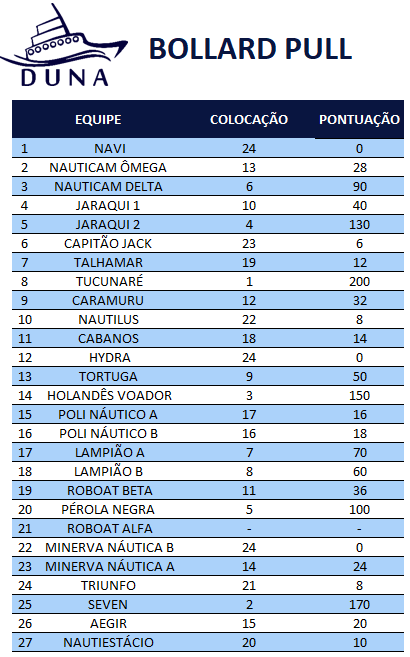 DUNA

BOLLARD PULL

| | EQUIPE | COLOCAÇÃO | PONTUAÇÃO |
|---|---|---|---|
| 1 | NAVI | 24 | 0 |
| 2 | NAUTICAM ÔMEGA | 13 | 28 |
| 3 | NAUTICAM DELTA | 6 | 90 |
| 4 | JARAQUI 1 | 10 | 40 |
| 5 | JARAQUI 2 | 4 | 130 |
| 6 | CAPITÃO JACK | 23 | 6 |
| 7 | TALHAMAR | 19 | 12 |
| 8 | TUCUNARÉ | 1 | 200 |
| 9 | CARAMURU | 12 | 32 |
| 10 | NAUTILUS | 22 | 8 |
| 11 | CABANOS | 18 | 14 |
| 12 | HYDRA | 24 | 0 |
| 13 | TORTUGA | 9 | 50 |
| 14 | HOLANDÊS VOADOR | 3 | 150 |
| 15 | POLI NÁUTICO A | 17 | 16 |
| 16 | POLI NÁUTICO B | 16 | 18 |
| 17 | LAMPIÃO A | 7 | 70 |
| 18 | LAMPIÃO B | 8 | 60 |
| 19 | ROBOAT BETA | 11 | 36 |
| 20 | PÉROLA NEGRA | 5 | 100 |
| 21 | ROBOAT ALFA | - | - |
| 22 | MINERVA NÁUTICA B | 24 | 0 |
| 23 | MINERVA NÁUTICA A | 14 | 24 |
| 24 | TRIUNFO | 21 | 8 |
| 25 | SEVEN | 2 | 170 |
| 26 | AEGIR | 15 | 20 |
| 27 | NAUTIESTÁCIO | 20 | 10 |